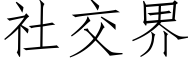 社交界